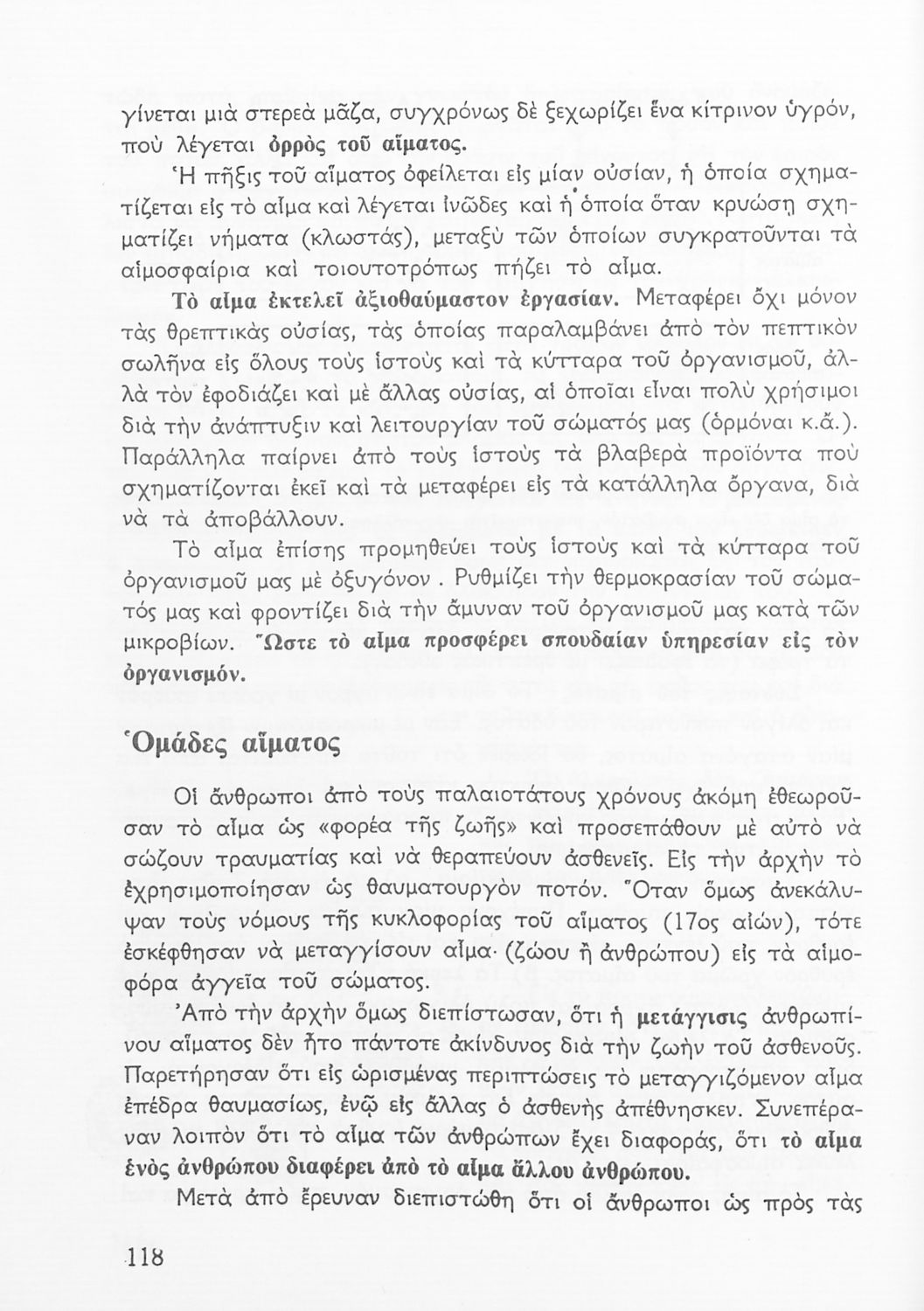 γίνεται μιὰ στερεὰ μᾶζα, συγχρόνως δὲ ξεχωρίζει ἕνα κίτρινον ὑγρόν, ποὺ λέγεται ὀρρὸς τοῦ αἵματος.

Ἡ πῆξις τοῦ αἵματος ὀφείλεται εἰς μίαν οὐσίαν, ἡ ὁποία σχηματίζεται εἰς τὸ αἷμα καὶ λέγεται ἰνῶδες καὶ ἡ ὁποία ὅταν κρυώσῃ σχηματίζει νήματα (κλωστάς), μεταξὺ τῶν ὁποίων συγκρατοῦνται τὰ αἱμοσφαίρια καὶ τοιουτοτρόπως πήζει τὸ αἷμα.

Τὸ αἷμα ἐκτελεῖ ἀξιοθαύμαστον ἐργασίαν. Μεταφέρει ὄχι μόνον τὰς θρεπτικὰς οὐσίας, τὰς ὁποίας παραλαμβάνει ἀπὸ τὸν πεπτικὸν σωλῆνα εἰς ὅλους τοὺς ἱστοὺς καὶ τὰ κύτταρα τοῦ ὀργανισμοῦ, ἀλλὰ τὸν ἐφοδιάζει καὶ μὲ ἄλλας οὐσίας, αἱ ὁποῖαι εἶναι πολὺ χρήσιμοι διὰ τὴν ἀνάπτυξιν καὶ λειτουργίαν τοῦ σώματός μας (ὁρμόναι κ.ἄ.). Παράλληλα παίρνει ἀπὸ τοὺς ἱστοὺς τὰ βλαβερὰ προϊόντα ποὺ σχηματίζονται ἐκεῖ καὶ τὰ μεταφέρει εἰς τὰ κατάλληλα ὄργανα, διὰ νὰ τὰ ἀποβάλλουν.

Τὸ αἷμα ἐπίσης προμηθεύει τοὺς ἱστοὺς καὶ τὰ κύτταρα τοῦ ὀργανισμοῦ μας μὲ ὀξυγόνον. Ρυθμίζει τὴν θερμοκρασίαν τοῦ σώματός μας καὶ φροντίζει διὰ τὴν ἄμυναν τοῦ ὀργανισμοῦ μας κατὰ τῶν μικροβίων. Ὥστε τὸ αἷμα προσφέρει σπουδαίαν ὑπηρεσίαν εἰς τὸν ὀργανισμόν.

Ὁμάδες αἵματος

Οἱ ἄνθρωποι ἀπὸ τοὺς παλαιοτάτους χρόνους ἀκόμη ἐθεωροῦσαν τὸ αἷμα ὡς «φορέα τῆς ζωῆς» καὶ προσεπάθουν μὲ αὐτὸ νὰ σώζουν τραυματίας καὶ νὰ θεραπεύουν ἀσθενεῖς. Εἰς τὴν ἀρχὴν τὸ ἐχρησιμοποίησαν ὡς θαυματουργὸν ποτόν. Ὅταν ὅμως ἀνεκάλυψαν τοὺς νόμους τῆς κυκλοφορίας τοῦ αἵματος (17ος αἰών), τότε ἐσκέφθησαν νὰ μεταγγίσουν αἷμα· (ζώου ἢ ἀνθρώπου) εἰς τὰ αἱμοφόρα ἀγγεῖα τοῦ σώματος.

Ἀπὸ τὴν ἀρχὴν ὅμως διεπίστωσαν, ὅτι ἡ μετάγγισις ἀνθρωπίνου αἵματος δὲν ἦτο πάντοτε ἀκίνδυνος διὰ τὴν ζωὴν τοῦ ἀσθενοῦς. Παρετήρησαν ὅτι εἰς ὡρισμένας περιπτώσεις τὸ μεταγγιζόμενον αἷμα ἐπέδρα θαυμασίως, ἐνῷ εἰς ἄλλας ὁ ἀσθενὴς ἀπέθνησκεν. Συνεπέραναν λοιπὸν ὅτι τὸ αἷμα τῶν ἀνθρώπων ἔχει διαφοράς, ὅτι τὸ αἷμα ἑνὸς ἀνθρώπου διαφέρει ἀπὸ τὸ αἷμα ἄλλου ἀνθρώπου.

Μετὰ ἀπὸ ἔρευναν διεπιστώθη ὅτι οἱ ἄνθρωποι ὡς πρὸς τὰς

118